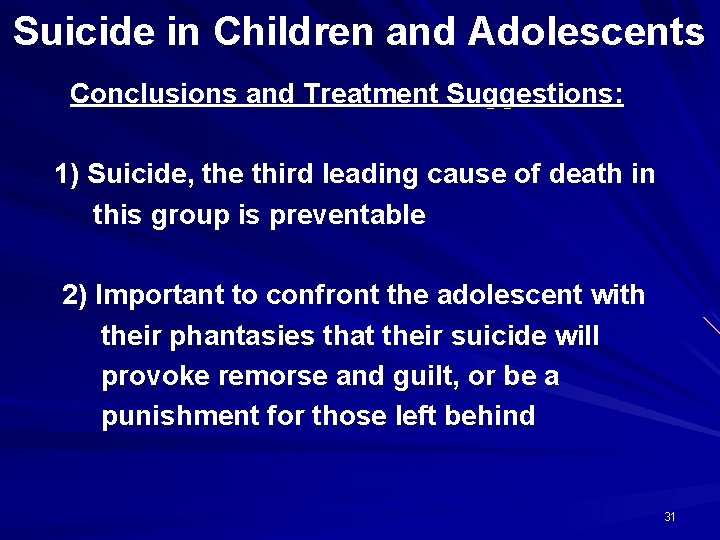 Suicide in Children and Adolescents

Conclusions and Treatment Suggestions:

1) Suicide, the third leading cause of death in this group is preventable

2) Important to confront the adolescent with their phantasies that their suicide will provoke remorse and guilt, or be a punishment for those left behind

31